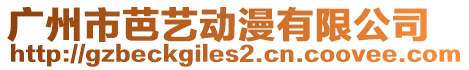 广州市芭艺动漫有限公司
http://gzbeckgiles2.cn.coovee.com